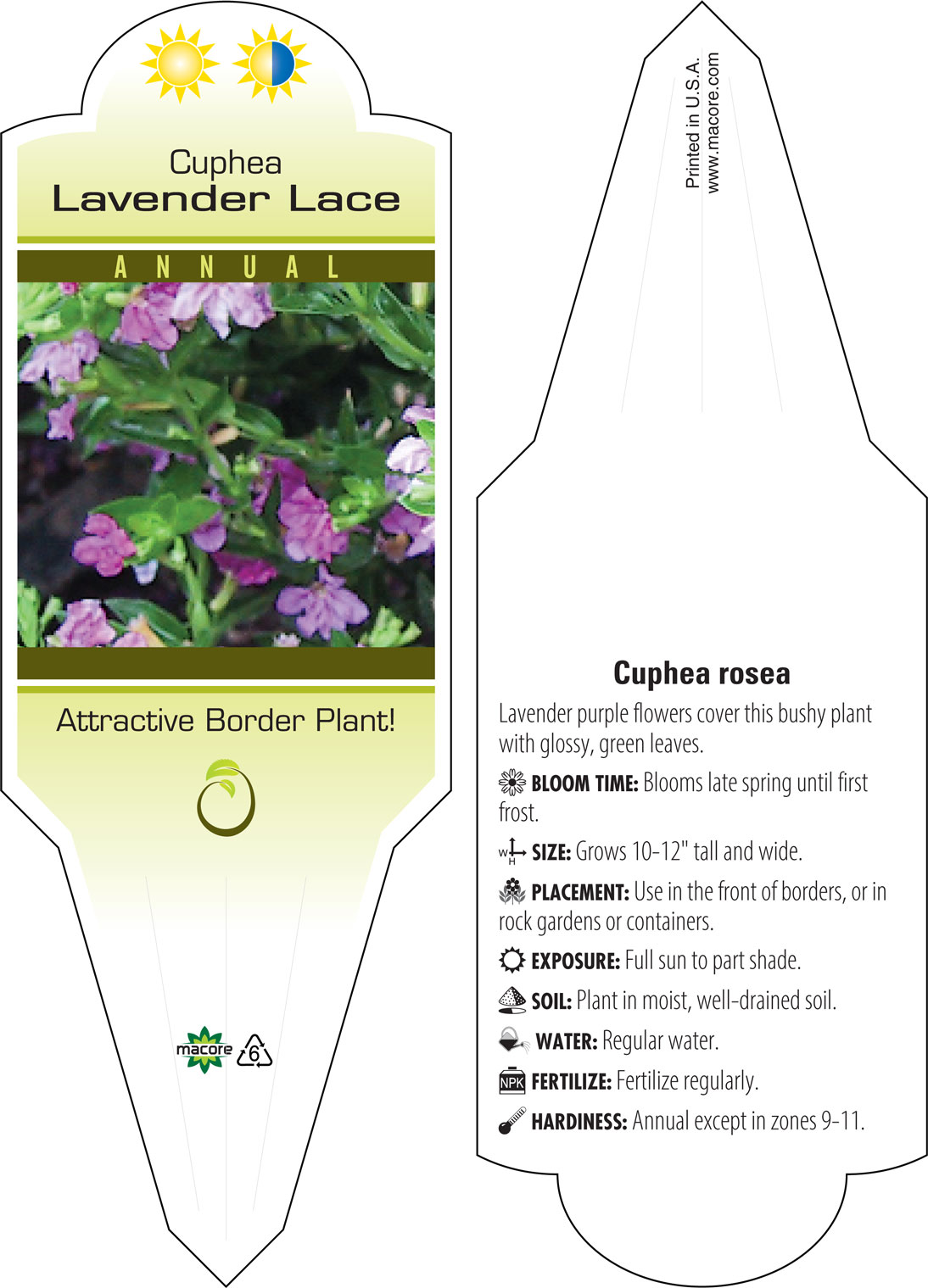 Cuphea
Lavender Lace

ANNUAL

Attractive Border Plant!

macore 6

Printed in U.S.A.
www.macore.com

Cuphea rosea

Lavender purple flowers cover this bushy plant with glossy, green leaves.

BLOOM TIME: Blooms late spring until first frost.

W H SIZE: Grows 10-12" tall and wide.

PLACEMENT: Use in the front of borders, or in rock gardens or containers.

EXPOSURE: Full sun to part shade.

SOIL: Plant in moist, well-drained soil.

WATER: Regular water.

NPK FERTILIZE: Fertilize regularly.

HARDINESS: Annual except in zones 9-11.